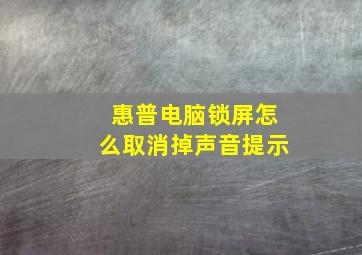 惠普电脑锁屏怎么取消掉声音提示